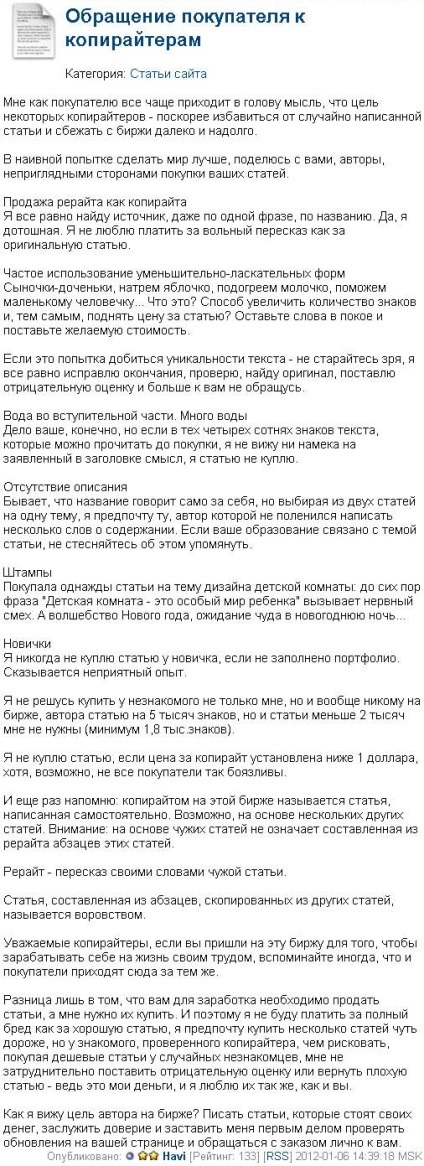 Обращение покупателя к копирайтерам

Категория: Статьи сайта

Мне как покупателю все чаще приходит в голову мысль, что цель некоторых копирайтеров - поскорее избавиться от случайно написанной статьи и сбежать с биржи далеко и надолго.

В наивной попытке сделать мир лучше, поделюсь с вами, авторы, неприглядными сторонами покупки ваших статей.

Продажа рерайта как копирайта
Я все равно найду источник, даже по одной фразе, по названию. Да, я дотошная. Я не люблю платить за вольный пересказ как за оригинальную статью.

Частое использование уменьшительно-ласкательных форм
Сыночки-доченьки, натрем яблочко, подогреем молочко, поможем маленькому человечку... Что это? Способ увеличить количество знаков и, тем самым, поднять цену за статью? Оставьте слова в покое и поставьте желаемую стоимость.

Если это попытка добиться уникальности текста - не старайтесь зря, я все равно исправлю окончания, проверю, найду оригинал, поставлю отрицательную оценку и больше к вам не обращусь.

Вода во вступительной части. Много воды
Дело ваше, конечно, но если в тех четырех сотнях знаков текста, которые можно прочитать до покупки, я не вижу ни намека на заявленный в заголовке смысл, я статью не куплю.

Отсутствие описания
Бывает, что название говорит само за себя, но выбирая из двух статей на одну тему, я предпочту ту, автор которой не поленился написать несколько слов о содержании. Если ваше образование связано с темой статьи, не стесняйтесь об этом упомянуть.

Штампы
Покупала однажды статьи на тему дизайна детской комнаты: до сих пор фраза "Детская комната - это особый мир ребенка" вызывает нервный смех. А волшебство Нового года, ожидание чуда в новогоднюю ночь...

Новички
Я никогда не куплю статью у новичка, если не заполнено портфолио. Сказывается неприятный опыт.

Я не решусь купить у незнакомого не только мне, но и вообще никому на бирже, автора статью на 5 тысяч знаков, но и статьи меньше 2 тысяч мне не нужны (минимум 1,8 тыс.знаков).

Я не куплю статью, если цена за копирайт установлена ниже 1 доллара, хотя, возможно, не все покупатели так боязливы.

И еще раз напомню: копирайтом на этой бирже называется статья, написанная самостоятельно. Возможно, на основе нескольких других статей. Внимание: на основе чужих статей не означает составленная из рерайта абзацев этих статей.

Рерайт - пересказ своими словами чужой статьи.

Статья, составленная из абзацев, скопированных из других статей, называется воровством.

Уважаемые копирайтеры, если вы пришли на эту биржу для того, чтобы зарабатывать себе на жизнь своим трудом, вспоминайте иногда, что и покупатели приходят сюда за тем же.

Разница лишь в том, что вам для заработка необходимо продать статьи, а мне нужно их купить. И поэтому я не буду платить за полный бред как за хорошую статью, я предпочту купить несколько статей чуть дороже, но у знакомого, проверенного копирайтера, чем рисковать, покупая дешевые статьи у случайных незнакомцев, мне не затруднительно поставить отрицательную оценку или вернуть плохую статью - ведь это мои деньги, и я люблю их так же, как и вы.

Как я вижу цель автора на бирже? Писать статьи, которые стоят своих денег, заслужить доверие и заставить меня первым делом проверять обновления на вашей странице и обращаться с заказом лично к вам.

Опубликовано: Havi [Рейтинг: 133] [RSS] 2012-01-06 14:39:18 MSK